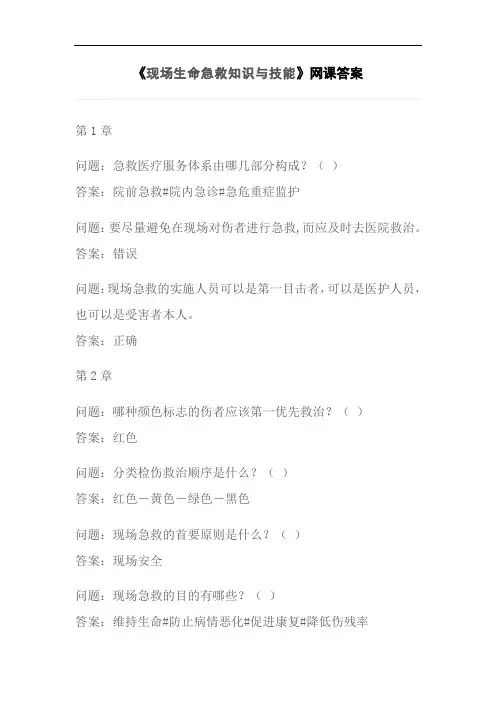 《现场生命急救知识与技能》网课答案

第 1 章

问题：急救医疗服务体系由哪几部分构成？（ ）

答案：院前急救#院内急诊#急危重症监护

问题：要尽量避免在现场对伤者进行急救，而应及时去医院救治。

答案：错误

问题：现场急救的实施人员可以是第一目击者，可以是医护人员，也可以是受害者本人。

答案：正确

第 2 章

问题：哪种颜色标志的伤者应该第一优先救治？（ ）

答案：红色

问题：分类检伤救治顺序是什么？（ ）

答案：红色－黄色－绿色－黑色

问题：现场急救的首要原则是什么？（ ）

答案：现场安全

问题：现场急救的目的有哪些？（ ）

答案：维持生命#防止病情恶化#促进康复#降低伤残率